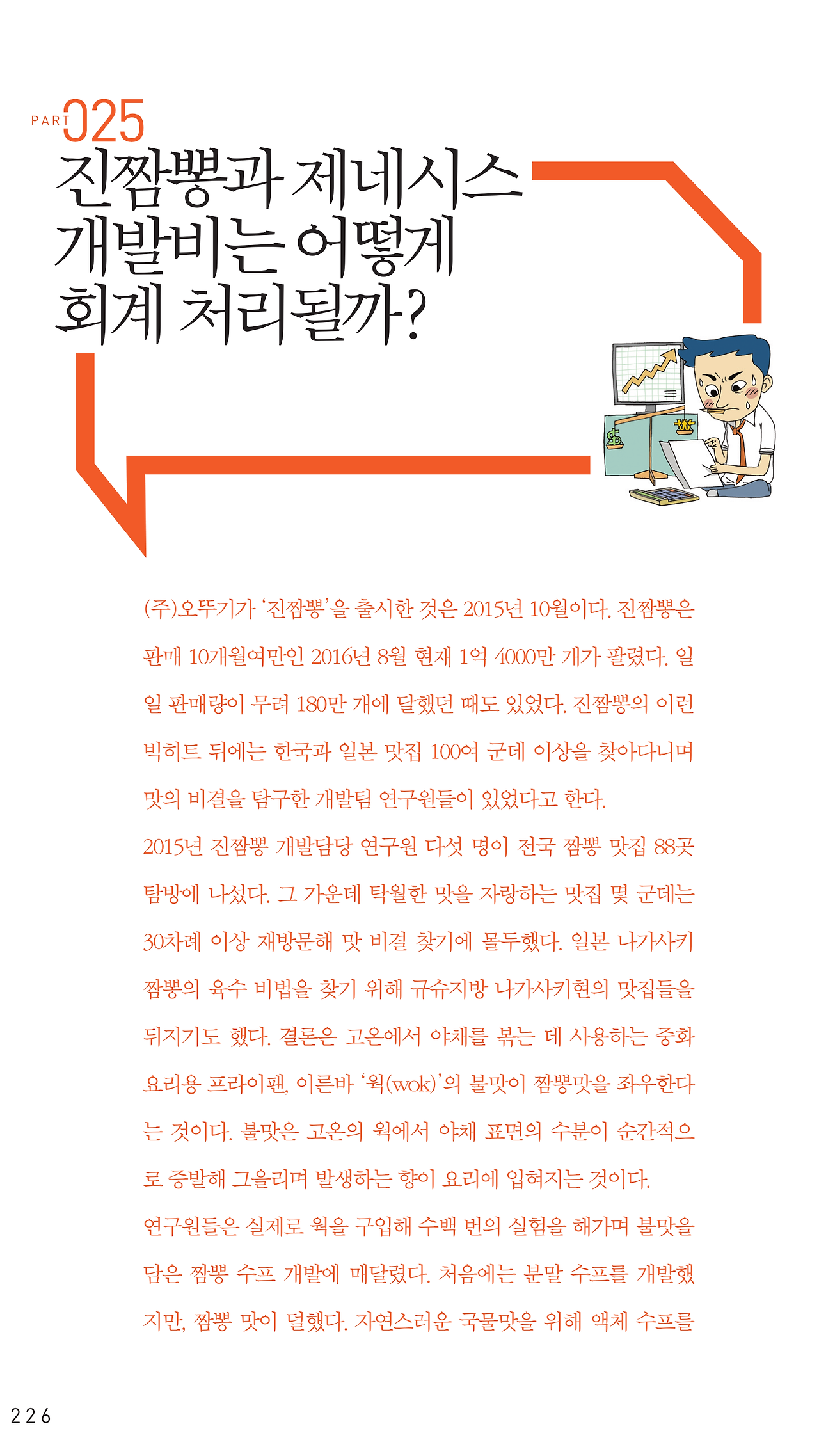 PART 025

진짬뽕과 제네시스 개발비는 어떻게 회계 처리될까?

(주)오뚜기가 '진짬뽕'을 출시한 것은 2015년 10월이다. 진짬뽕은 판매 10개월여만인 2016년 8월 현재 1억 4000만 개가 팔렸다. 일일 판매량이 무려 180만 개에 달했던 때도 있었다. 진짬뽕의 이런 빅히트 뒤에는 한국과 일본 맛집 100여 군데 이상을 찾아다니며 맛의 비결을 탐구한 개발팀 연구원들이 있었다고 한다.

2015년 진짬뽕 개발담당 연구원 다섯 명이 전국 짬뽕 맛집 88곳 탐방에 나섰다. 그 가운데 탁월한 맛을 자랑하는 맛집 몇 군데는 30차례 이상 재방문해 맛 비결 찾기에 몰두했다. 일본 나가사키 짬뽕의 육수 비법을 찾기 위해 규슈지방 나가사키현의 맛집들을 뒤지기도 했다. 결론은 고온에서 야채를 볶는 데 사용하는 중화요리용 프라이팬, 이른바 '웍(wok)'의 불맛이 짬뽕맛을 좌우한다는 것이다. 불맛은 고온의 웍에서 야채 표면의 수분이 순간적으로 증발해 그을리며 발생하는 향이 요리에 입혀지는 것이다.

연구원들은 실제로 웍을 구입해 수백 번의 실험을 해가며 불맛을 담은 짬뽕 수프 개발에 매달렸다. 처음에는 분말 수프를 개발했지만, 짬뽕 맛이 덜했다. 자연스러운 국물맛을 위해 액체 수프를

226